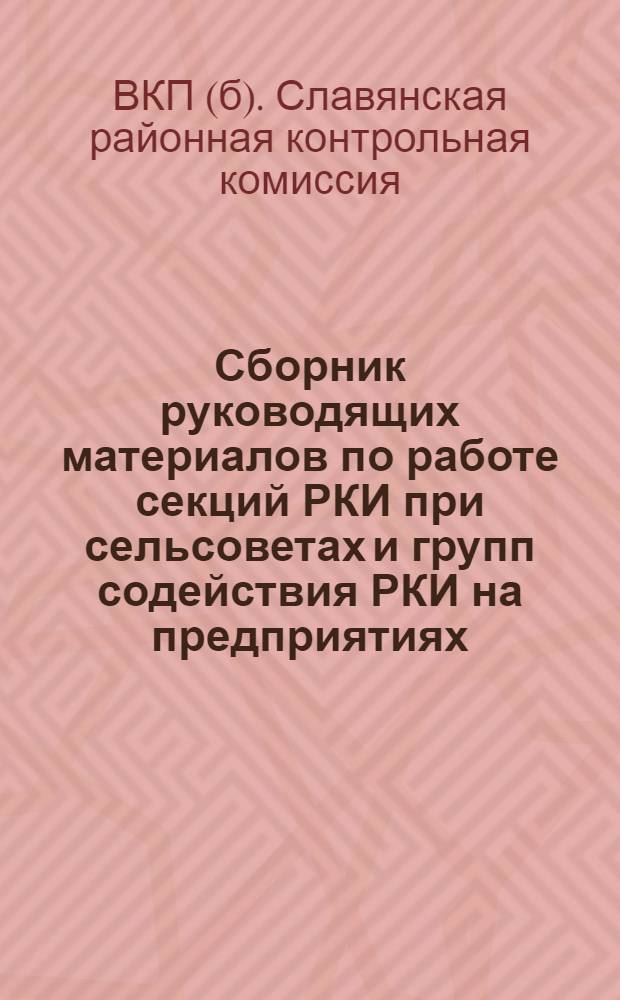 ВКП (б). Славянская районная контрольная комиссия

Сборник руководящих материалов по работе секций РКИ при сельсоветах и групп содействия РКИ на предприятиях